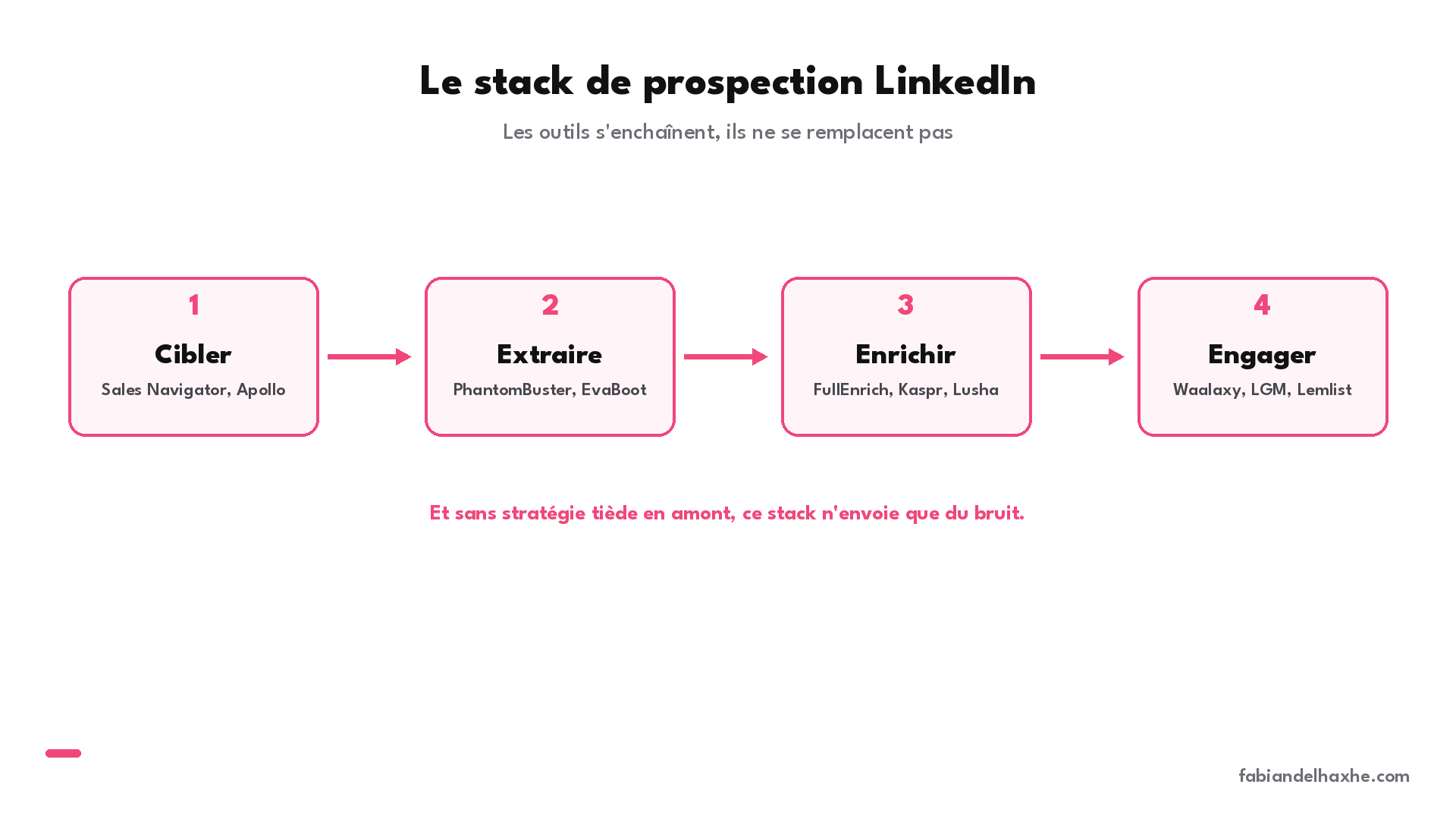 Le stack de prospection LinkedIn

Les outils s'enchaînent, ils ne se remplacent pas

1
Cibler
Sales Navigator, Apollo

2
Extraire
PhantomBuster, EvaBoot

3
Enrichir
FullEnrich, Kaspr, Lusha

4
Engager
Waalaxy, LGM, Lemlist

Et sans stratégie tiède en amont, ce stack n'envoie que du bruit.

fabiandelhaxhe.com